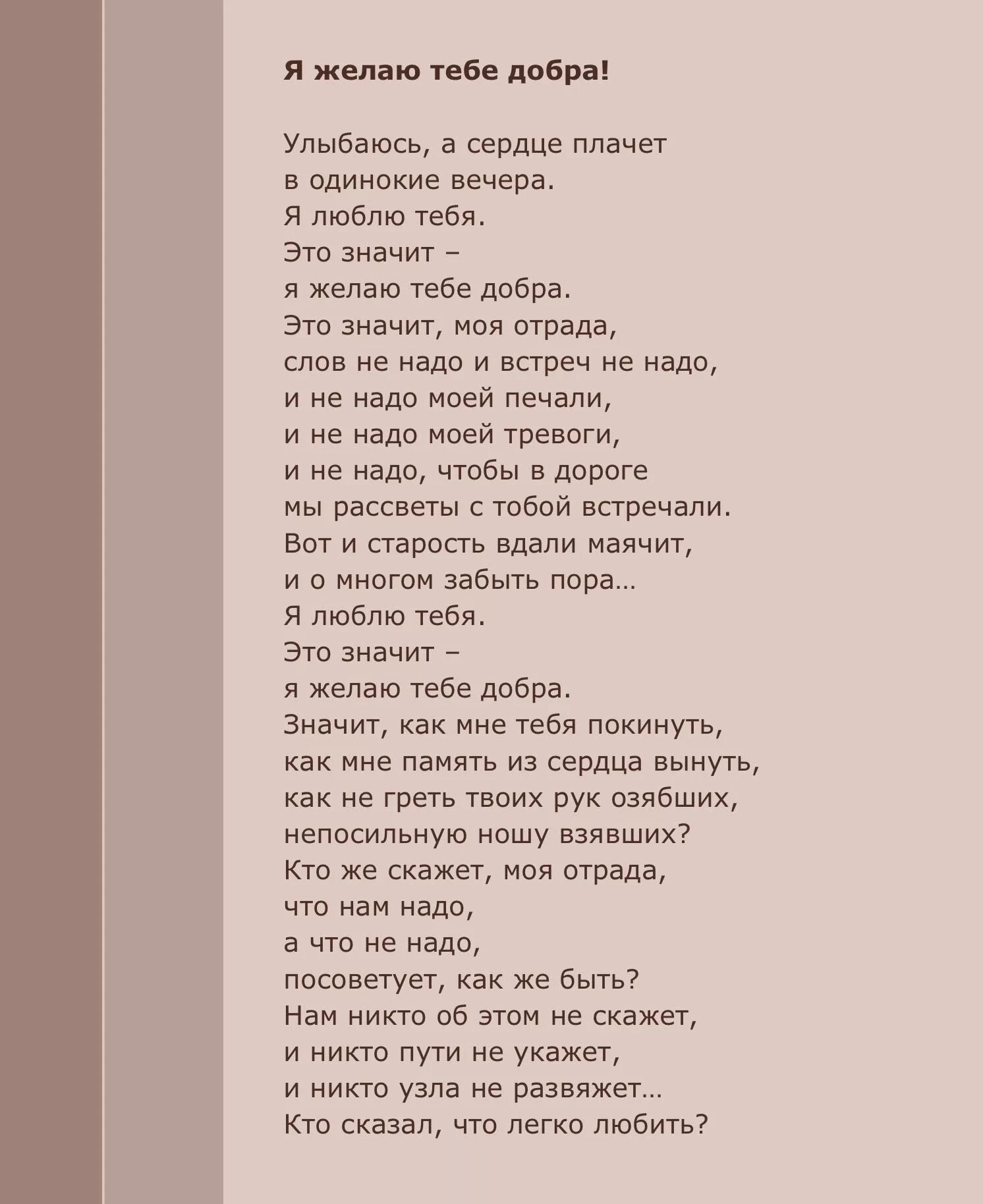 Я желаю тебе добра!

Улыбаюсь, а сердце плачет
в одинокие вечера.
Я люблю тебя.
Это значит –
я желаю тебе добра.
Это значит, моя отрада,
слов не надо и встреч не надо,
и не надо моей печали,
и не надо моей тревоги,
и не надо, чтобы в дороге
мы рассветы с тобой встречали.
Вот и старость вдали маячит,
и о многом забыть пора...
Я люблю тебя.
Это значит –
я желаю тебе добра.
Значит, как мне тебя покинуть,
как мне память из сердца вынуть,
как не греть твоих рук озябших,
непосильную ношу взявших?
Кто же скажет, моя отрада,
что нам надо,
а что не надо,
посоветует, как же быть?
Нам никто об этом не скажет,
и никто пути не укажет,
и никто узла не развяжет...
Кто сказал, что легко любить?